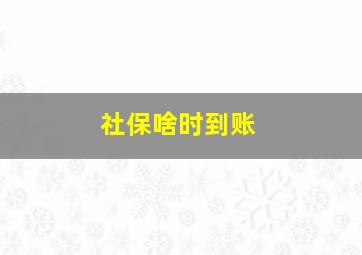 社保啥时到账